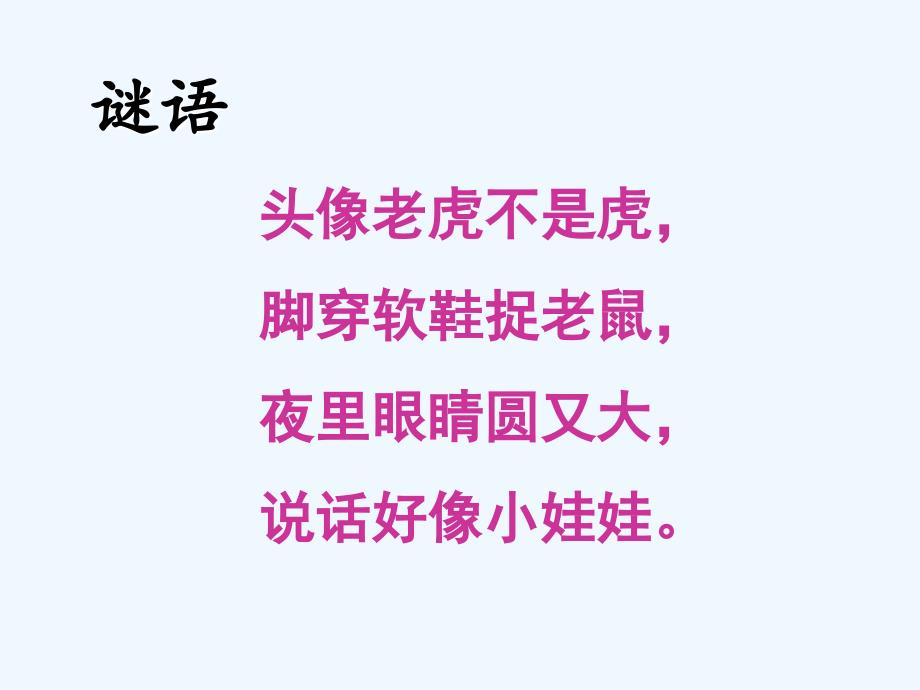 谜语

头像老虎不是虎，
脚穿软鞋捉老鼠，
夜里眼睛圆又大，
说话好像小娃娃。